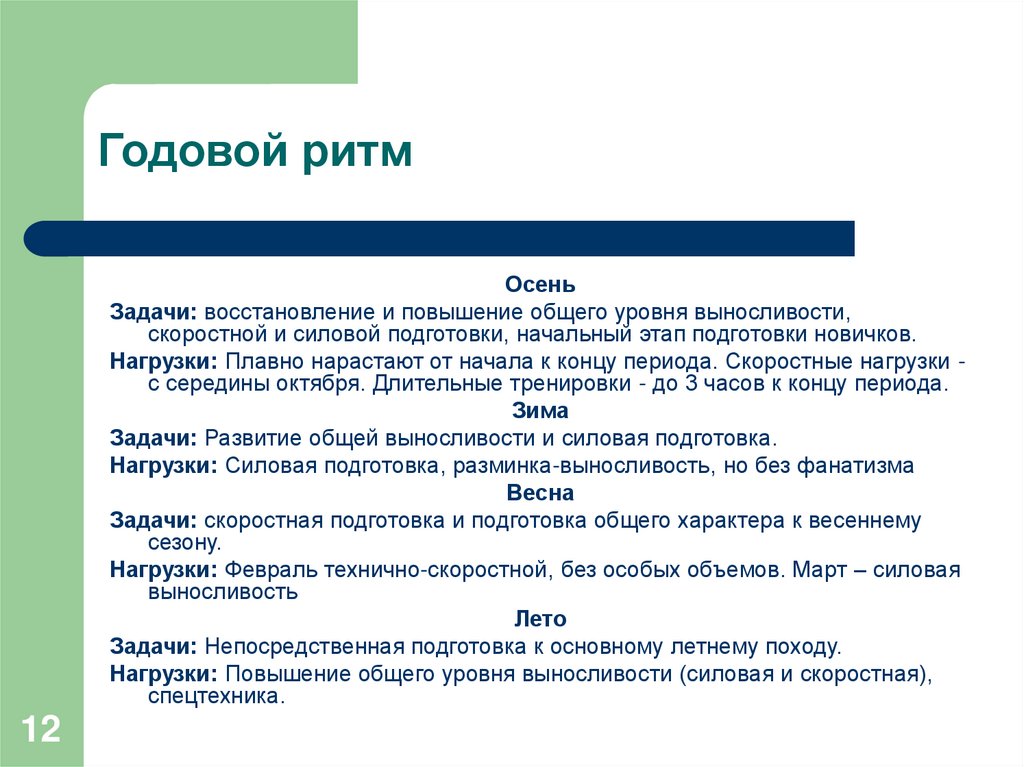 Годовой ритм

Осень

Задачи: восстановление и повышение общего уровня выносливости, скоростной и силовой подготовки, начальный этап подготовки новичков.

Нагрузки: Плавно нарастают от начала к концу периода. Скоростные нагрузки - с середины октября. Длительные тренировки - до 3 часов к концу периода.

Зима

Задачи: Развитие общей выносливости и силовая подготовка.

Нагрузки: Силовая подготовка, разминка-выносливость, но без фанатизма

Весна

Задачи: скоростная подготовка и подготовка общего характера к весеннему сезону.

Нагрузки: Февраль технично-скоростной, без особых объемов. Март – силовая выносливость

Лето

Задачи: Непосредственная подготовка к основному летнему походу.

Нагрузки: Повышение общего уровня выносливости (силовая и скоростная), спецтехника.

12